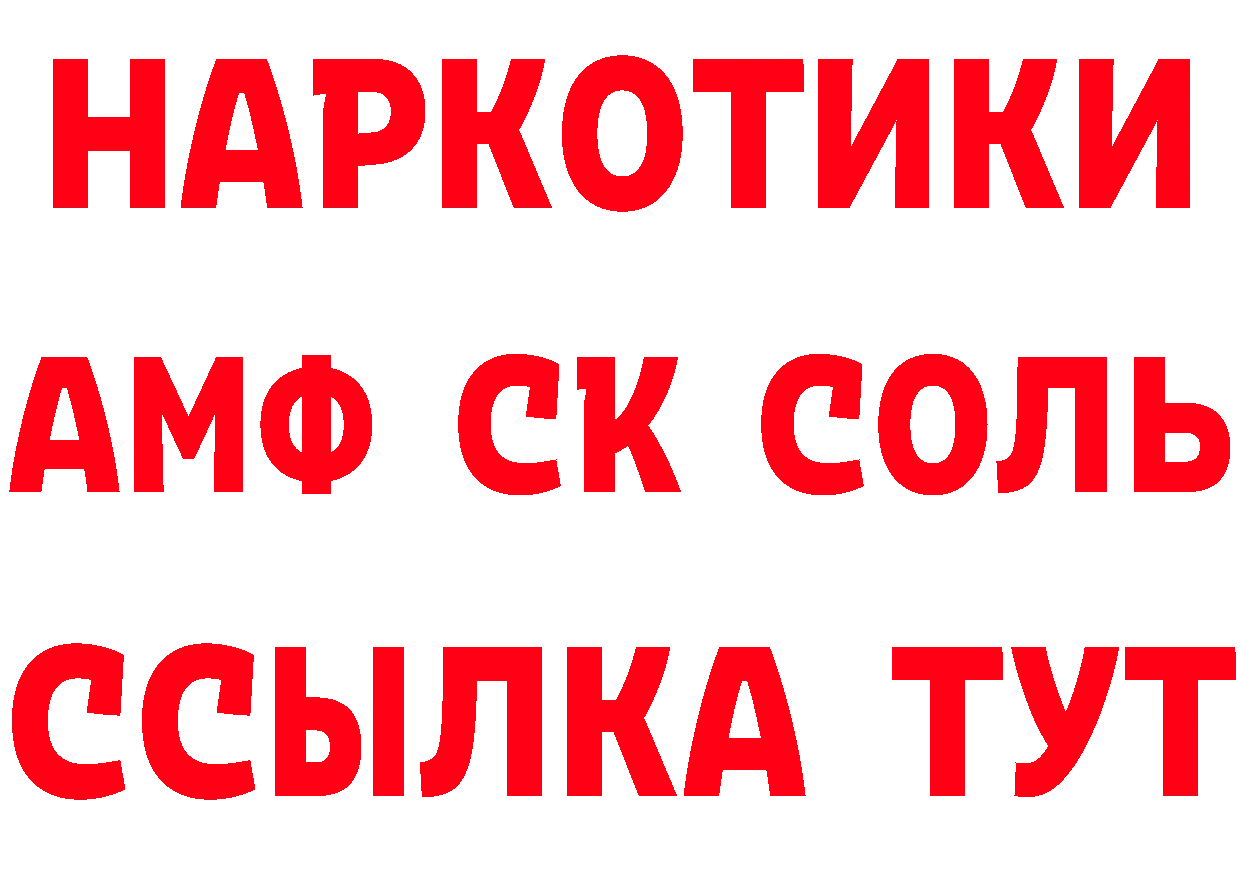 НАРКОТИКИ
АМФ СК СОЛЬ
ССЫЛКА ТУТ